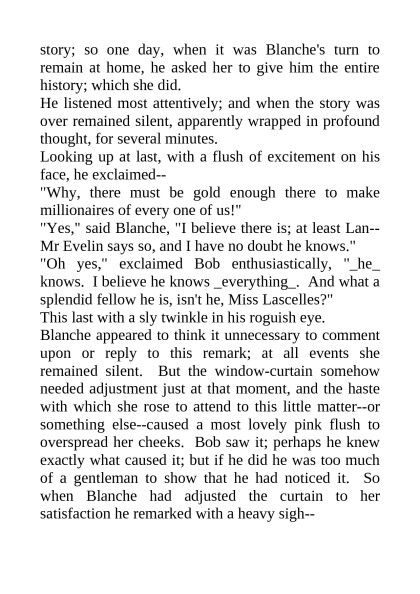 story; so one day, when it was Blanche's turn to remain at home, he asked her to give him the entire history; which she did.

He listened most attentively; and when the story was over remained silent, apparently wrapped in profound thought, for several minutes.

Looking up at last, with a flush of excitement on his face, he exclaimed--

"Why, there must be gold enough there to make millionaires of every one of us!"

"Yes," said Blanche, "I believe there is; at least Lan--Mr Evelin says so, and I have no doubt he knows."

"Oh yes," exclaimed Bob enthusiastically, "_he_ knows. I believe he knows _everything_. And what a splendid fellow he is, isn't he, Miss Lascelles?"

This last with a sly twinkle in his roguish eye.

Blanche appeared to think it unnecessary to comment upon or reply to this remark; at all events she remained silent. But the window-curtain somehow needed adjustment just at that moment, and the haste with which she rose to attend to this little matter--or something else--caused a most lovely pink flush to overspread her cheeks. Bob saw it; perhaps he knew exactly what caused it; but if he did he was too much of a gentleman to show that he had noticed it. So when Blanche had adjusted the curtain to her satisfaction he remarked with a heavy sigh--